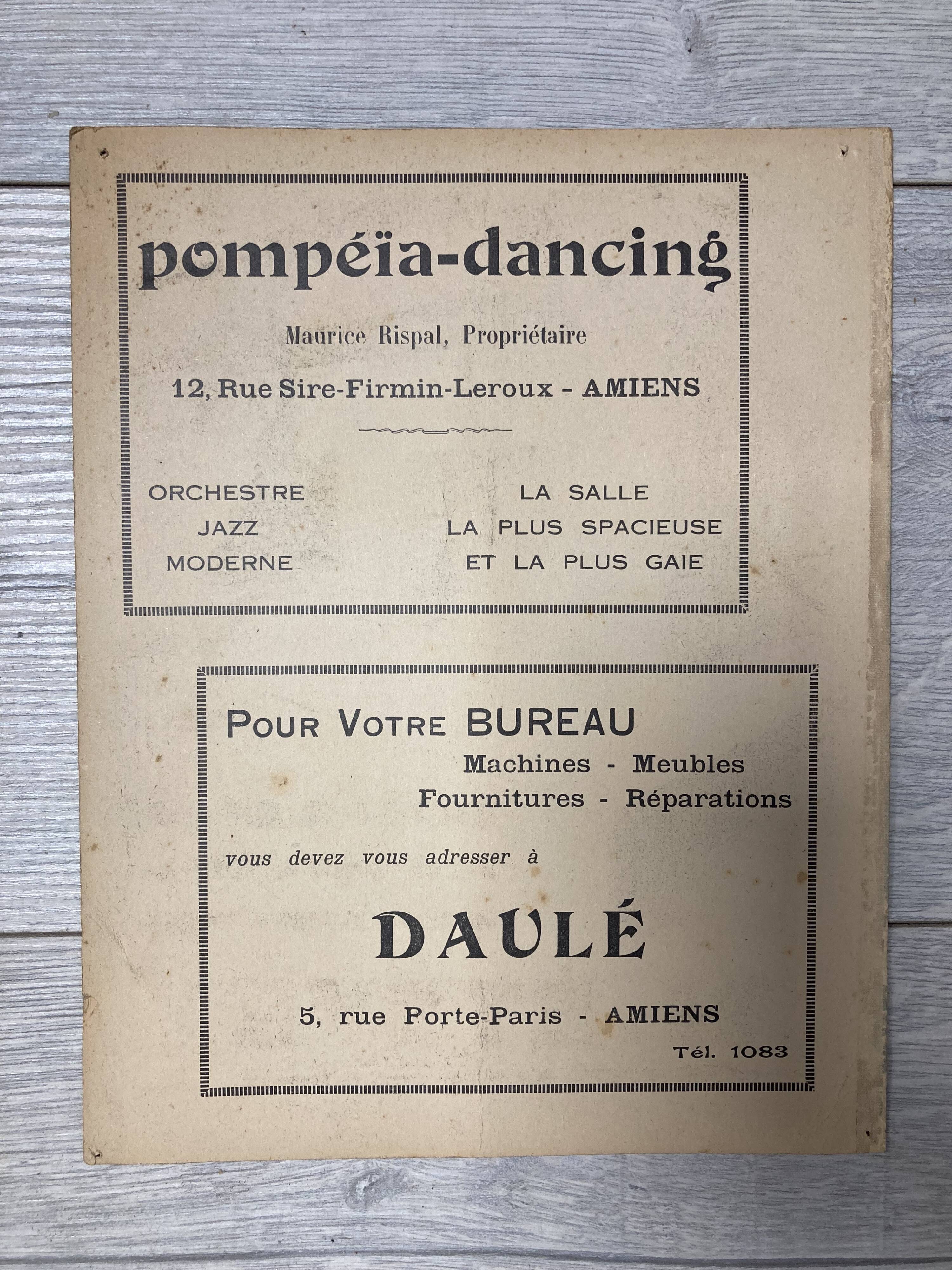 pompéïa-dancing

Maurice Rispal, Propriétaire

12, Rue Sire-Firmin-Leroux - AMIENS

ORCHESTRE
JAZZ
MODERNE

LA SALLE
LA PLUS SPACIEUSE
ET LA PLUS GAIE

POUR VOTRE BUREAU

Machines - Meubles
Fournitures - Réparations

vous devez vous adresser à

DAULÉ

5, rue Porte-Paris - AMIENS

Tél. 1083